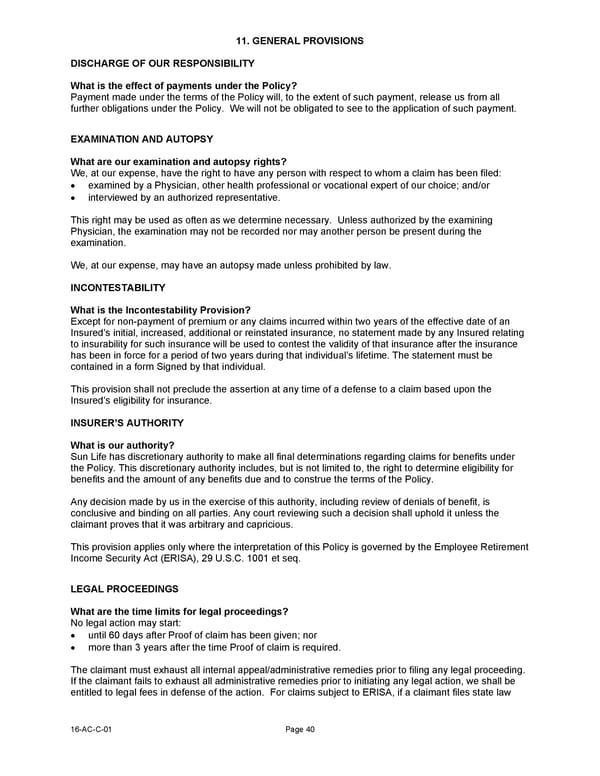 11. GENERAL PROVISIONS

DISCHARGE OF OUR RESPONSIBILITY

What is the effect of payments under the Policy?
Payment made under the terms of the Policy will, to the extent of such payment, release us from all further obligations under the Policy. We will not be obligated to see to the application of such payment.

EXAMINATION AND AUTOPSY

What are our examination and autopsy rights?
We, at our expense, have the right to have any person with respect to whom a claim has been filed:
• examined by a Physician, other health professional or vocational expert of our choice; and/or
• interviewed by an authorized representative.

This right may be used as often as we determine necessary. Unless authorized by the examining Physician, the examination may not be recorded nor may another person be present during the examination.

We, at our expense, may have an autopsy made unless prohibited by law.

INCONTESTABILITY

What is the Incontestability Provision?
Except for non-payment of premium or any claims incurred within two years of the effective date of an Insured's initial, increased, additional or reinstated insurance, no statement made by any Insured relating to insurability for such insurance will be used to contest the validity of that insurance after the insurance has been in force for a period of two years during that individual's lifetime. The statement must be contained in a form Signed by that individual.

This provision shall not preclude the assertion at any time of a defense to a claim based upon the Insured's eligibility for insurance.

INSURER'S AUTHORITY

What is our authority?
Sun Life has discretionary authority to make all final determinations regarding claims for benefits under the Policy. This discretionary authority includes, but is not limited to, the right to determine eligibility for benefits and the amount of any benefits due and to construe the terms of the Policy.

Any decision made by us in the exercise of this authority, including review of denials of benefit, is conclusive and binding on all parties. Any court reviewing such a decision shall uphold it unless the claimant proves that it was arbitrary and capricious.

This provision applies only where the interpretation of this Policy is governed by the Employee Retirement Income Security Act (ERISA), 29 U.S.C. 1001 et seq.

LEGAL PROCEEDINGS

What are the time limits for legal proceedings?
No legal action may start:
• until 60 days after Proof of claim has been given; nor
• more than 3 years after the time Proof of claim is required.

The claimant must exhaust all internal appeal/administrative remedies prior to filing any legal proceeding. If the claimant fails to exhaust all administrative remedies prior to initiating any legal action, we shall be entitled to legal fees in defense of the action. For claims subject to ERISA, if a claimant files state law

16-AC-C-01 Page 40